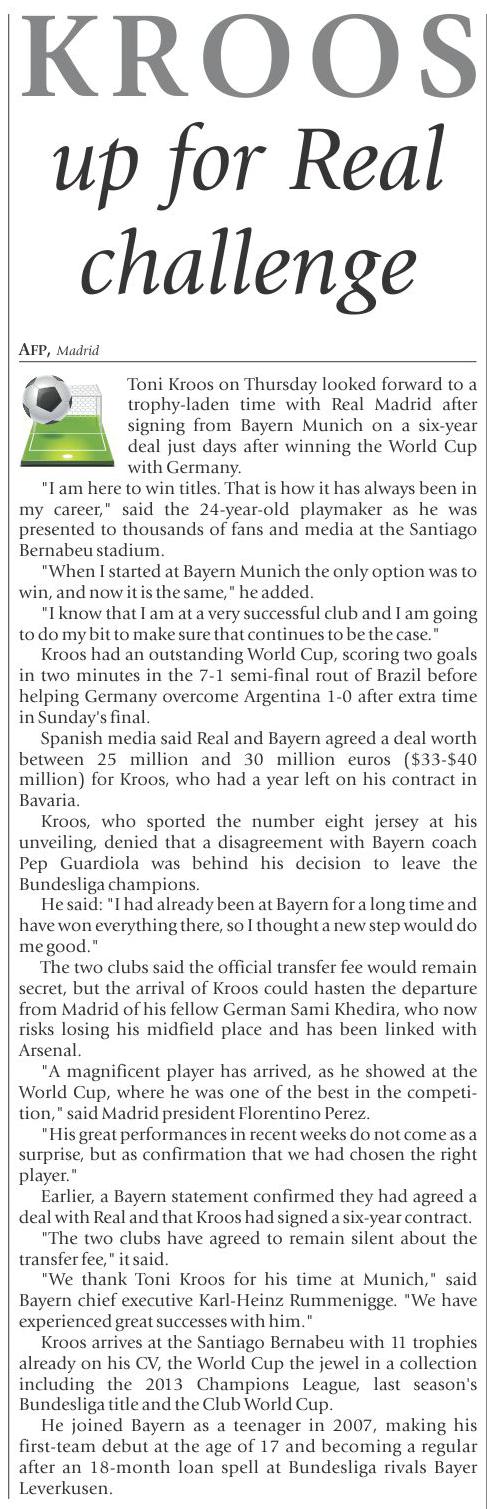 KROOS up for Real challenge

AFP, Madrid

Toni Kroos on Thursday looked forward to a trophy-laden time with Real Madrid after signing from Bayern Munich on a six-year deal just days after winning the World Cup with Germany.

"I am here to win titles. That is how it has always been in my career," said the 24-year-old playmaker as he was presented to thousands of fans and media at the Santiago Bernabeu stadium.

"When I started at Bayern Munich the only option was to win, and now it is the same," he added.

"I know that I am at a very successful club and I am going to do my bit to make sure that continues to be the case."

Kroos had an outstanding World Cup, scoring two goals in two minutes in the 7-1 semi-final rout of Brazil before helping Germany overcome Argentina 1-0 after extra time in Sunday's final.

Spanish media said Real and Bayern agreed a deal worth between 25 million and 30 million euros ($33-$40 million) for Kroos, who had a year left on his contract in Bavaria.

Kroos, who sported the number eight jersey at his unveiling, denied that a disagreement with Bayern coach Pep Guardiola was behind his decision to leave the Bundesliga champions.

He said: "I had already been at Bayern for a long time and have won everything there, so I thought a new step would do me good."

The two clubs said the official transfer fee would remain secret, but the arrival of Kroos could hasten the departure from Madrid of his fellow German Sami Khedira, who now risks losing his midfield place and has been linked with Arsenal.

"A magnificent player has arrived, as he showed at the World Cup, where he was one of the best in the competition," said Madrid president Florentino Perez.

"His great performances in recent weeks do not come as a surprise, but as confirmation that we had chosen the right player."

Earlier, a Bayern statement confirmed they had agreed a deal with Real and that Kroos had signed a six-year contract.

"The two clubs have agreed to remain silent about the transfer fee," it said.

"We thank Toni Kroos for his time at Munich," said Bayern chief executive Karl-Heinz Rummenigge. "We have experienced great successes with him."

Kroos arrives at the Santiago Bernabeu with 11 trophies already on his CV, the World Cup the jewel in a collection including the 2013 Champions League, last season's Bundesliga title and the Club World Cup.

He joined Bayern as a teenager in 2007, making his first-team debut at the age of 17 and becoming a regular after an 18-month loan spell at Bundesliga rivals Bayer Leverkusen.